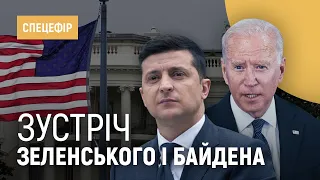 СПЕЦЕФІР

ЗУСТРІЧ
ЗЕЛЕНСЬКОГО І БАЙДЕНА